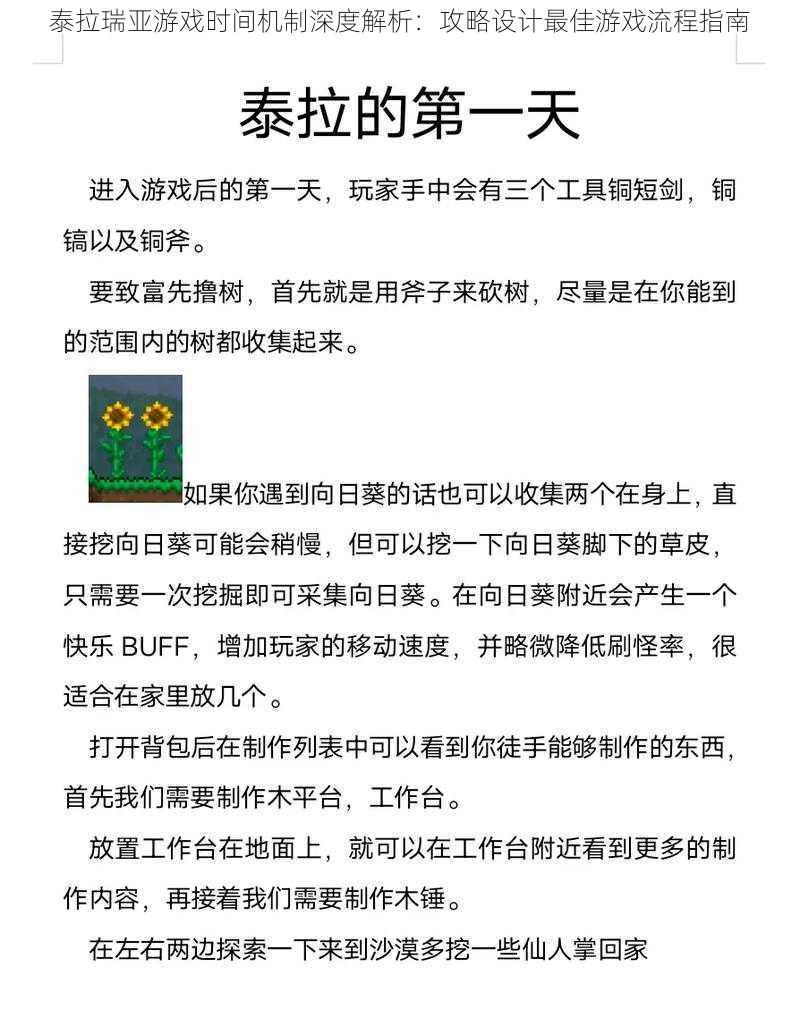 泰拉瑞亚游戏时间机制深度解析：攻略设计最佳游戏流程指南

泰拉的第一天

进入游戏后的第一天，玩家手中会有三个工具铜短剑，铜镐以及铜斧。

要致富先撸树，首先就是用斧子来砍树，尽量是在你能到的范围内的树都收集起来。

如果你遇到向日葵的话也可以收集两个在身上，直接挖向日葵可能会稍慢，但可以挖一下向日葵脚下的草皮，只需要一次挖掘即可采集向日葵。在向日葵附近会产生一个快乐 BUFF，增加玩家的移动速度，并略微降低刷怪率，很适合在家里放几个。

打开背包后在制作列表中可以看到你徒手能够制作的东西，首先我们需要制作木平台，工作台。

放置工作台在地面上，就可以在工作台附近看到更多的制作内容，再接着我们需要制作木锤。

在左右两边探索一下来到沙漠多挖一些仙人掌回家